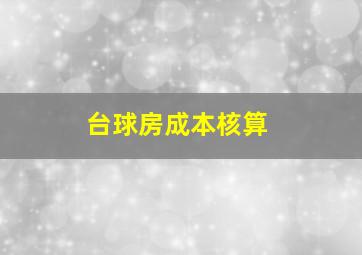 台球房成本核算